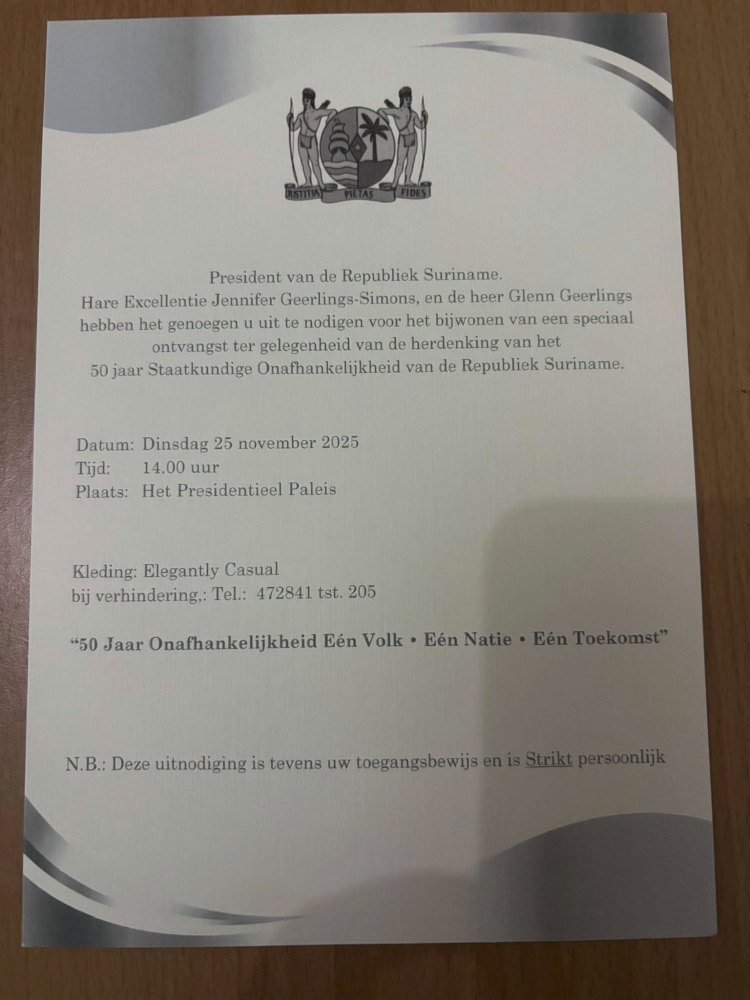 JUSTITIA PIETAS FIDES

President van de Republiek Suriname.
Hare Excellentie Jennifer Geerlings-Simons, en de heer Glenn Geerlings
hebben het genoegen u uit te nodigen voor het bijwonen van een speciaal
ontvangst ter gelegenheid van de herdenking van het
50 jaar Staatkundige Onafhankelijkheid van de Republiek Suriname.

Datum: Dinsdag 25 november 2025
Tijd: 14.00 uur
Plaats: Het Presidentieel Paleis

Kleding: Elegantly Casual
bij verhindering.: Tel.: 472841 tst. 205

"50 Jaar Onafhankelijkheid Eén Volk • Eén Natie • Eén Toekomst"

N.B.: Deze uitnodiging is tevens uw toegangsbewijs en is Strikt persoonlijk